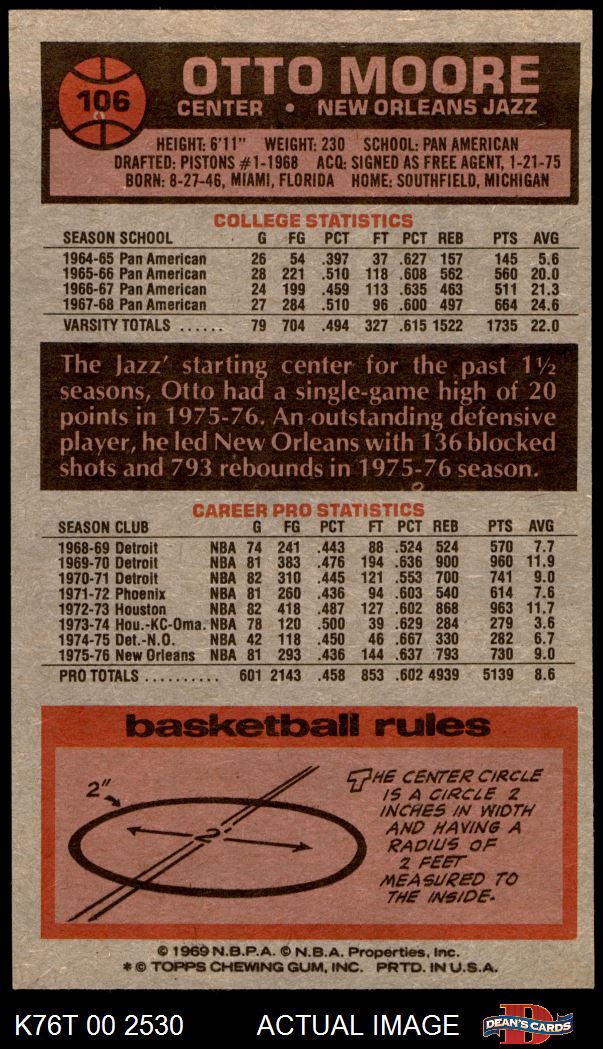 106

OTTO MOORE
CENTER • NEW ORLEANS JAZZ

HEIGHT: 6'11" WEIGHT: 230 SCHOOL: PAN AMERICAN
DRAFTED: PISTONS #1-1968 ACQ: SIGNED AS FREE AGENT, 1-21-75
BORN: 8-27-46, MIAMI, FLORIDA HOME: SOUTHFIELD, MICHIGAN

COLLEGE STATISTICS

| SEASON SCHOOL | G | FG | PCT | FT | PCT | REB | PTS | AVG |
|---|---|---|---|---|---|---|---|---|
| 1964-65 Pan American | 26 | 54 | .397 | 37 | .627 | 157 | 145 | 5.6 |
| 1965-66 Pan American | 28 | 221 | .510 | 118 | .608 | 562 | 560 | 20.0 |
| 1966-67 Pan American | 24 | 199 | .459 | 113 | .635 | 463 | 511 | 21.3 |
| 1967-68 Pan American | 27 | 284 | .510 | 96 | .600 | 497 | 664 | 24.6 |
| VARSITY TOTALS ...... | 79 | 704 | .494 | 327 | .615 | 1522 | 1735 | 22.0 |

The Jazz' starting center for the past 1½ seasons, Otto had a single-game high of 20 points in 1975-76. An outstanding defensive player, he led New Orleans with 136 blocked shots and 793 rebounds in 1975-76 season.

CAREER PRO STATISTICS

| SEASON CLUB | | G | FG | PCT | FT | PCT | REB | PTS | AVG |
|---|---|---|---|---|---|---|---|---|---|
| 1968-69 Detroit | NBA | 74 | 241 | .443 | 88 | .524 | 524 | 570 | 7.7 |
| 1969-70 Detroit | NBA | 81 | 383 | .476 | 194 | .636 | 900 | 960 | 11.9 |
| 1970-71 Detroit | NBA | 82 | 310 | .445 | 121 | .553 | 700 | 741 | 9.0 |
| 1971-72 Phoenix | NBA | 81 | 260 | .436 | 94 | .603 | 540 | 614 | 7.6 |
| 1972-73 Houston | NBA | 82 | 418 | .487 | 127 | .602 | 868 | 963 | 11.7 |
| 1973-74 Hou.-KC-Oma. | NBA | 78 | 120 | .500 | 39 | .629 | 284 | 279 | 3.6 |
| 1974-75 Det.-N.O. | NBA | 42 | 118 | .450 | 46 | .667 | 330 | 282 | 6.7 |
| 1975-76 New Orleans | NBA | 81 | 293 | .436 | 144 | .637 | 793 | 730 | 9.0 |
| PRO TOTALS .......... | | 601 | 2143 | .458 | 853 | .602 | 4939 | 5139 | 8.6 |

basketball rules

2"

2'

THE CENTER CIRCLE IS A CIRCLE 2 INCHES IN WIDTH AND HAVING A RADIUS OF 2 FEET MEASURED TO THE INSIDE.

© 1969 N.B.P.A. © N.B.A. Properties, Inc.
* © TOPPS CHEWING GUM, INC. PRTD. IN U.S.A.

K76T 00 2530 ACTUAL IMAGE DEAN'S CARDS